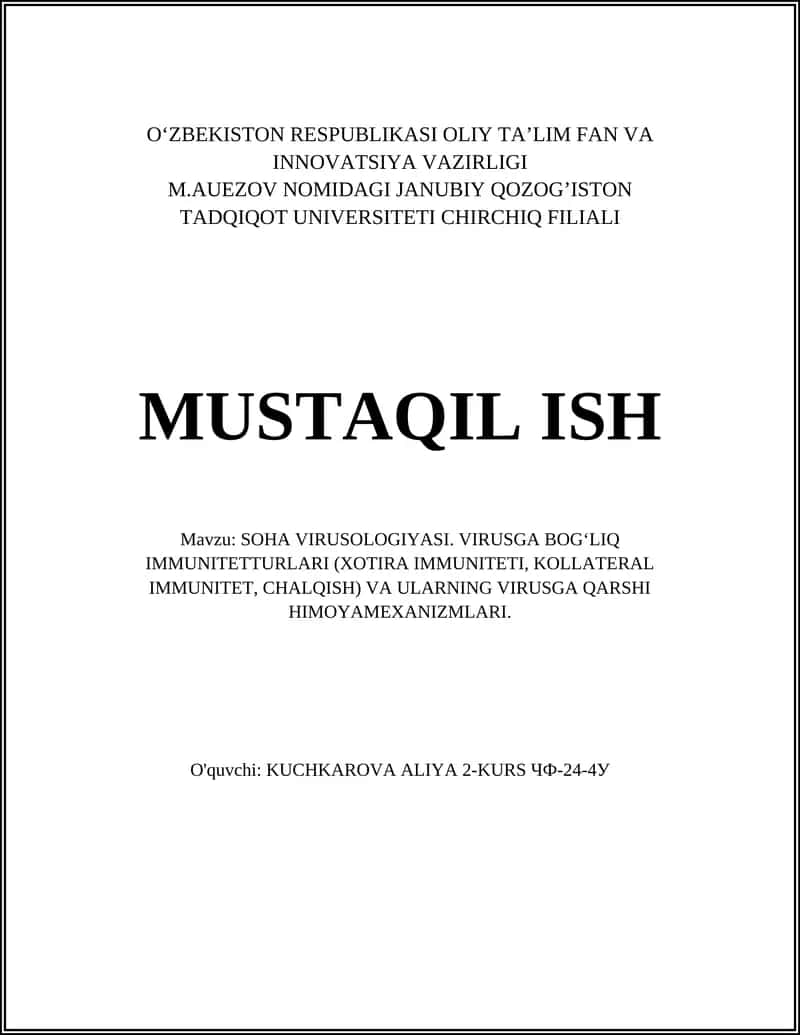 O‘ZBEKISTON RESPUBLIKASI OLIY TA’LIM FAN VA INNOVATSIYA VAZIRLIGI
M.AUEZOV NOMIDAGI JANUBIY QOZOG’ISTON TADQIQOT UNIVERSITETI CHIRCHIQ FILIALI

MUSTAQIL ISH

Mavzu: SOHA VIRUSOLOGIYASI. VIRUSGA BOG‘LIQ IMMUNITETTURLARI (XOTIRA IMMUNITETI, KOLLATERAL IMMUNITET, CHALQISH) VA ULARNING VIRUSGA QARSHI HIMOYAMEXANIZMLARI.

O'quvchi: KUCHKAROVA ALIYA 2-KURS ЧФ-24-4У